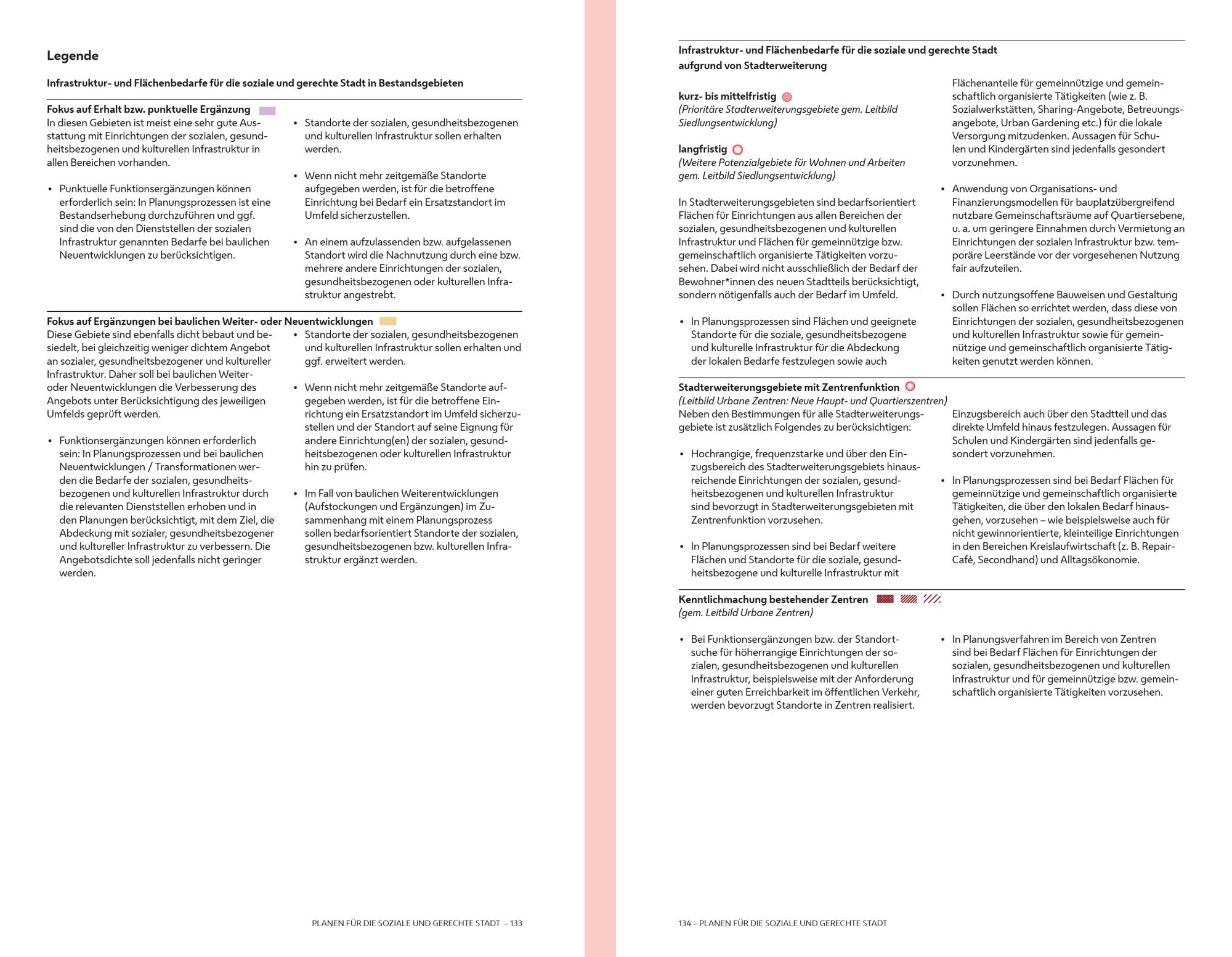 Legende

Infrastruktur- und Flächenbedarfe für die soziale und gerechte Stadt in Bestandsgebieten

Fokus auf Erhalt bzw. punktuelle Ergänzung

In diesen Gebieten ist meist eine sehr gute Ausstattung mit Einrichtungen der sozialen, gesundheitsbezogenen und kulturellen Infrastruktur in allen Bereichen vorhanden.

• Punktuelle Funktionsergänzungen können erforderlich sein: In Planungsprozessen ist eine Bestandserhebung durchzuführen und ggf. sind die von den Dienststellen der sozialen Infrastruktur genannten Bedarfe bei baulichen Neuentwicklungen zu berücksichtigen.

• Standorte der sozialen, gesundheitsbezogenen und kulturellen Infrastruktur sollen erhalten werden.

• Wenn nicht mehr zeitgemäße Standorte aufgegeben werden, ist für die betroffene Einrichtung bei Bedarf ein Ersatzstandort im Umfeld sicherzustellen.

• An einem aufzulassenden bzw. aufgelassenen Standort wird die Nachnutzung durch eine bzw. mehrere andere Einrichtungen der sozialen, gesundheitsbezogenen oder kulturellen Infrastruktur angestrebt.

Fokus auf Ergänzungen bei baulichen Weiter- oder Neuentwicklungen

Diese Gebiete sind ebenfalls dicht bebaut und besiedelt, bei gleichzeitig weniger dichtem Angebot an sozialer, gesundheitsbezogener und kultureller Infrastruktur. Daher soll bei baulichen Weiter- oder Neuentwicklungen die Verbesserung des Angebots unter Berücksichtigung des jeweiligen Umfelds geprüft werden.

• Funktionsergänzungen können erforderlich sein: In Planungsprozessen und bei baulichen Neuentwicklungen / Transformationen werden die Bedarfe der sozialen, gesundheitsbezogenen und kulturellen Infrastruktur durch die relevanten Dienststellen erhoben und in den Planungen berücksichtigt, mit dem Ziel, die Abdeckung mit sozialer, gesundheitsbezogener und kultureller Infrastruktur zu verbessern. Die Angebotsdichte soll jedenfalls nicht geringer werden.

• Standorte der sozialen, gesundheitsbezogenen und kulturellen Infrastruktur sollen erhalten und ggf. erweitert werden.

• Wenn nicht mehr zeitgemäße Standorte aufgegeben werden, ist für die betroffene Einrichtung ein Ersatzstandort im Umfeld sicherzustellen und der Standort auf seine Eignung für andere Einrichtung(en) der sozialen, gesundheitsbezogenen oder kulturellen Infrastruktur hin zu prüfen.

• Im Fall von baulichen Weiterentwicklungen (Aufstockungen und Ergänzungen) im Zusammenhang mit einem Planungsprozess sollen bedarfsorientiert Standorte der sozialen, gesundheitsbezogenen bzw. kulturellen Infrastruktur ergänzt werden.

PLANEN FÜR DIE SOZIALE UND GERECHTE STADT – 133

Infrastruktur- und Flächenbedarfe für die soziale und gerechte Stadt aufgrund von Stadterweiterung

kurz- bis mittelfristig
(Prioritäre Stadterweiterungsgebiete gem. Leitbild Siedlungsentwicklung)

langfristig
(Weitere Potenzialgebiete für Wohnen und Arbeiten gem. Leitbild Siedlungsentwicklung)

In Stadterweiterungsgebieten sind bedarfsorientiert Flächen für Einrichtungen aus allen Bereichen der sozialen, gesundheitsbezogenen und kulturellen Infrastruktur und Flächen für gemeinnützige bzw. gemeinschaftlich organisierte Tätigkeiten vorzusehen. Dabei wird nicht ausschließlich der Bedarf der Bewohner*innen des neuen Stadtteils berücksichtigt, sondern nötigenfalls auch der Bedarf im Umfeld.

• In Planungsprozessen sind Flächen und geeignete Standorte für die soziale, gesundheitsbezogene und kulturelle Infrastruktur für die Abdeckung der lokalen Bedarfe festzulegen sowie auch Flächenanteile für gemeinnützige und gemeinschaftlich organisierte Tätigkeiten (wie z. B. Sozialwerkstätten, Sharing-Angebote, Betreuungsangebote, Urban Gardening etc.) für die lokale Versorgung mitzudenken. Aussagen für Schulen und Kindergärten sind jedenfalls gesondert vorzunehmen.

• Anwendung von Organisations- und Finanzierungsmodellen für bauplatzübergreifend nutzbare Gemeinschaftsräume auf Quartiersebene, u. a. um geringere Einnahmen durch Vermietung an Einrichtungen der sozialen Infrastruktur bzw. temporäre Leerstände vor der vorgesehenen Nutzung fair aufzuteilen.

• Durch nutzungsoffene Bauweisen und Gestaltung sollen Flächen so errichtet werden, dass diese von Einrichtungen der sozialen, gesundheitsbezogenen und kulturellen Infrastruktur sowie für gemeinnützige und gemeinschaftlich organisierte Tätigkeiten genutzt werden können.

Stadterweiterungsgebiete mit Zentrenfunktion
(Leitbild Urbane Zentren: Neue Haupt- und Quartierszentren)
Neben den Bestimmungen für alle Stadterweiterungsgebiete ist zusätzlich Folgendes zu berücksichtigen:

• Hochrangige, frequenzstarke und über den Einzugsbereich des Stadterweiterungsgebiets hinausreichende Einrichtungen der sozialen, gesundheitsbezogenen und kulturellen Infrastruktur sind bevorzugt in Stadterweiterungsgebieten mit Zentrenfunktion vorzusehen.

• In Planungsprozessen sind bei Bedarf weitere Flächen und Standorte für die soziale, gesundheitsbezogene und kulturelle Infrastruktur mit Einzugsbereich auch über den Stadtteil und das direkte Umfeld hinaus festzulegen. Aussagen für Schulen und Kindergärten sind jedenfalls gesondert vorzunehmen.

• In Planungsprozessen sind bei Bedarf Flächen für gemeinnützige und gemeinschaftlich organisierte Tätigkeiten, die über den lokalen Bedarf hinausgehen, vorzusehen – wie beispielsweise auch für nicht gewinnorientierte, kleinteilige Einrichtungen in den Bereichen Kreislaufwirtschaft (z. B. Repair-Café, Secondhand) und Alltagsökonomie.

Kenntlichmachung bestehender Zentren
(gem. Leitbild Urbane Zentren)

• Bei Funktionsergänzungen bzw. der Standortsuche für höherrangige Einrichtungen der sozialen, gesundheitsbezogenen und kulturellen Infrastruktur, beispielsweise mit der Anforderung einer guten Erreichbarkeit im öffentlichen Verkehr, werden bevorzugt Standorte in Zentren realisiert.

• In Planungsverfahren im Bereich von Zentren sind bei Bedarf Flächen für Einrichtungen der sozialen, gesundheitsbezogenen und kulturellen Infrastruktur und für gemeinnützige bzw. gemeinschaftlich organisierte Tätigkeiten vorzusehen.

134 – PLANEN FÜR DIE SOZIALE UND GERECHTE STADT